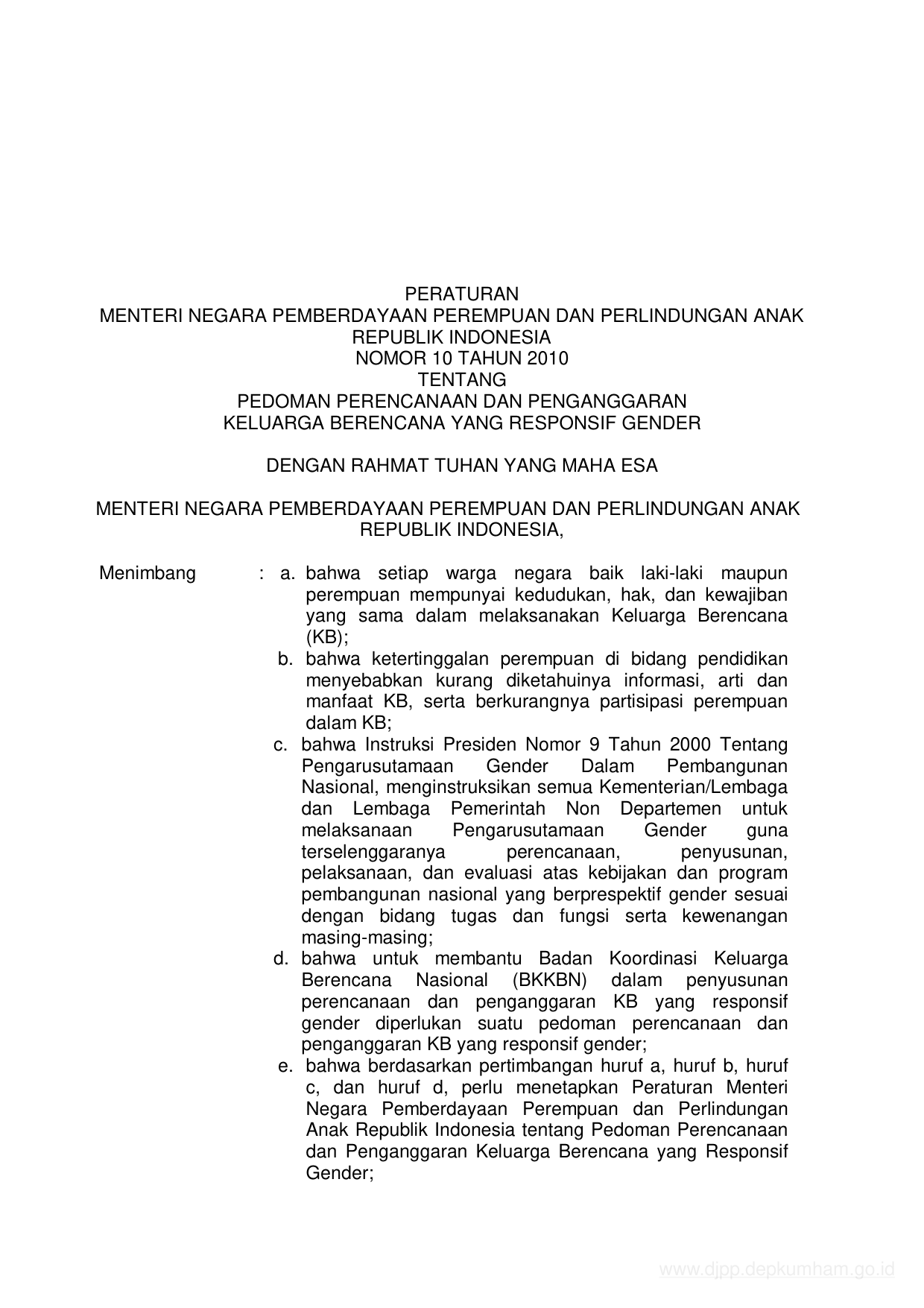 PERATURAN
MENTERI NEGARA PEMBERDAYAAN PEREMPUAN DAN PERLINDUNGAN ANAK
REPUBLIK INDONESIA
NOMOR 10 TAHUN 2010
TENTANG
PEDOMAN PERENCANAAN DAN PENGANGGARAN
KELUARGA BERENCANA YANG RESPONSIF GENDER

DENGAN RAHMAT TUHAN YANG MAHA ESA

MENTERI NEGARA PEMBERDAYAAN PEREMPUAN DAN PERLINDUNGAN ANAK
REPUBLIK INDONESIA,

Menimbang : a. bahwa setiap warga negara baik laki-laki maupun perempuan mempunyai kedudukan, hak, dan kewajiban yang sama dalam melaksanakan Keluarga Berencana (KB);
b. bahwa ketertinggalan perempuan di bidang pendidikan menyebabkan kurang diketahuinya informasi, arti dan manfaat KB, serta berkurangnya partisipasi perempuan dalam KB;
c. bahwa Instruksi Presiden Nomor 9 Tahun 2000 Tentang Pengarusutamaan Gender Dalam Pembangunan Nasional, menginstruksikan semua Kementerian/Lembaga dan Lembaga Pemerintah Non Departemen untuk melaksanaan Pengarusutamaan Gender guna terselenggaranya perencanaan, penyusunan, pelaksanaan, dan evaluasi atas kebijakan dan program pembangunan nasional yang berprespektif gender sesuai dengan bidang tugas dan fungsi serta kewenangan masing-masing;
d. bahwa untuk membantu Badan Koordinasi Keluarga Berencana Nasional (BKKBN) dalam penyusunan perencanaan dan penganggaran KB yang responsif gender diperlukan suatu pedoman perencanaan dan penganggaran KB yang responsif gender;
e. bahwa berdasarkan pertimbangan huruf a, huruf b, huruf c, dan huruf d, perlu menetapkan Peraturan Menteri Negara Pemberdayaan Perempuan dan Perlindungan Anak Republik Indonesia tentang Pedoman Perencanaan dan Penganggaran Keluarga Berencana yang Responsif Gender;

www.djpp.depkumham.go.id